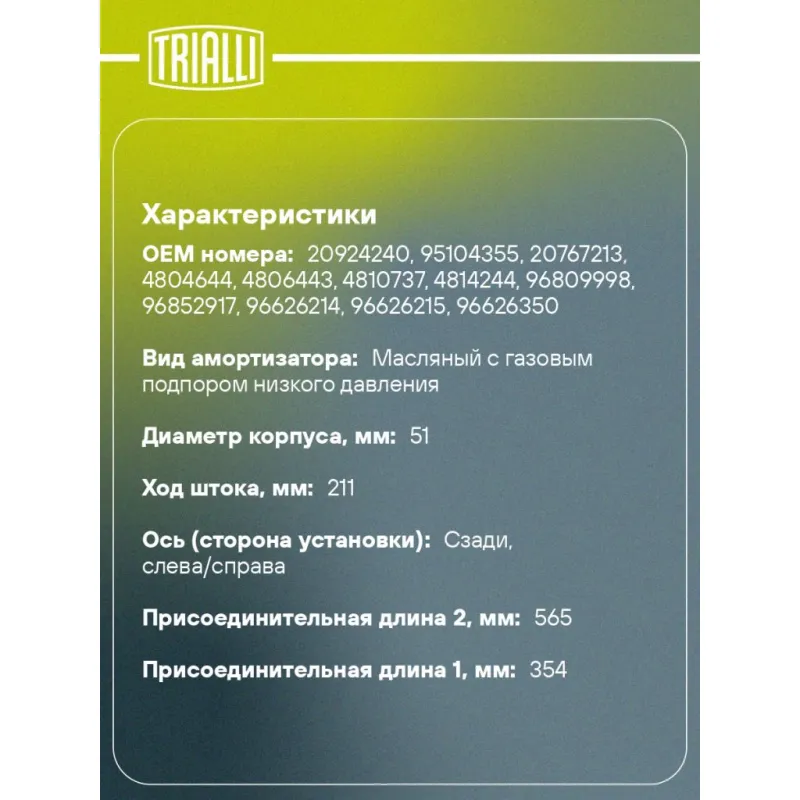 TRIALLI

Характеристики

OEM номера: 20924240, 95104355, 20767213, 4804644, 4806443, 4810737, 4814244, 96809998, 96852917, 96626214, 96626215, 96626350

Вид амортизатора: Масляный с газовым подпором низкого давления

Диаметр корпуса, мм: 51

Ход штока, мм: 211

Ось (сторона установки): Сзади, слева/справа

Присоединительная длина 2, мм: 565

Присоединительная длина 1, мм: 354